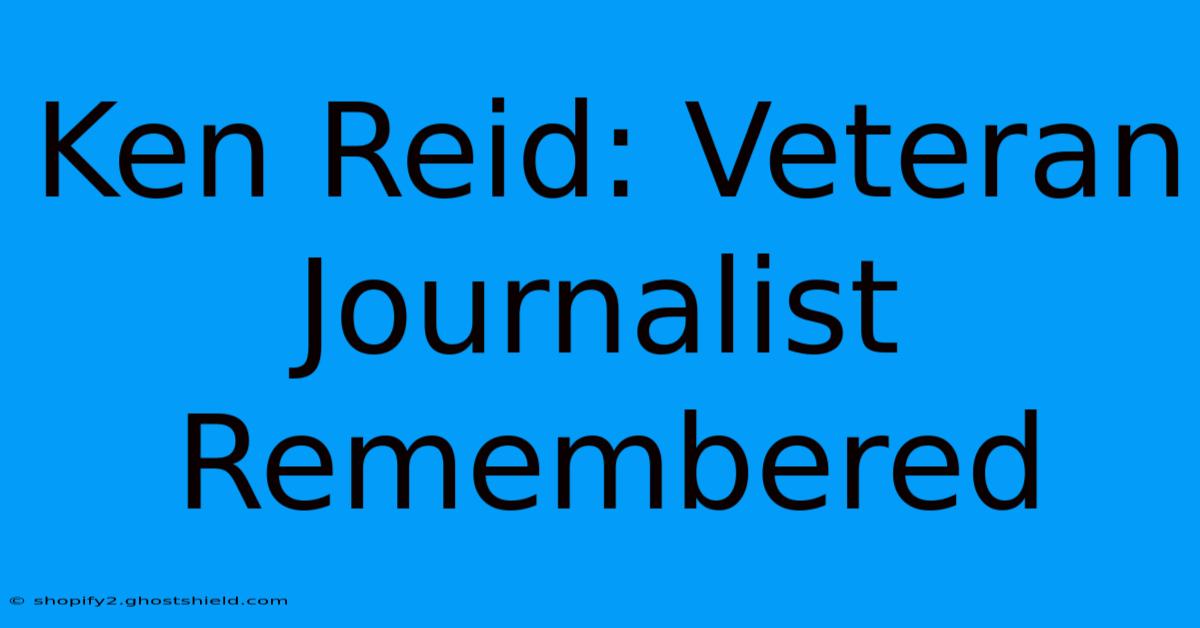 Ken Reid: Veteran Journalist Remembered

© shopify2.ghostshield.com